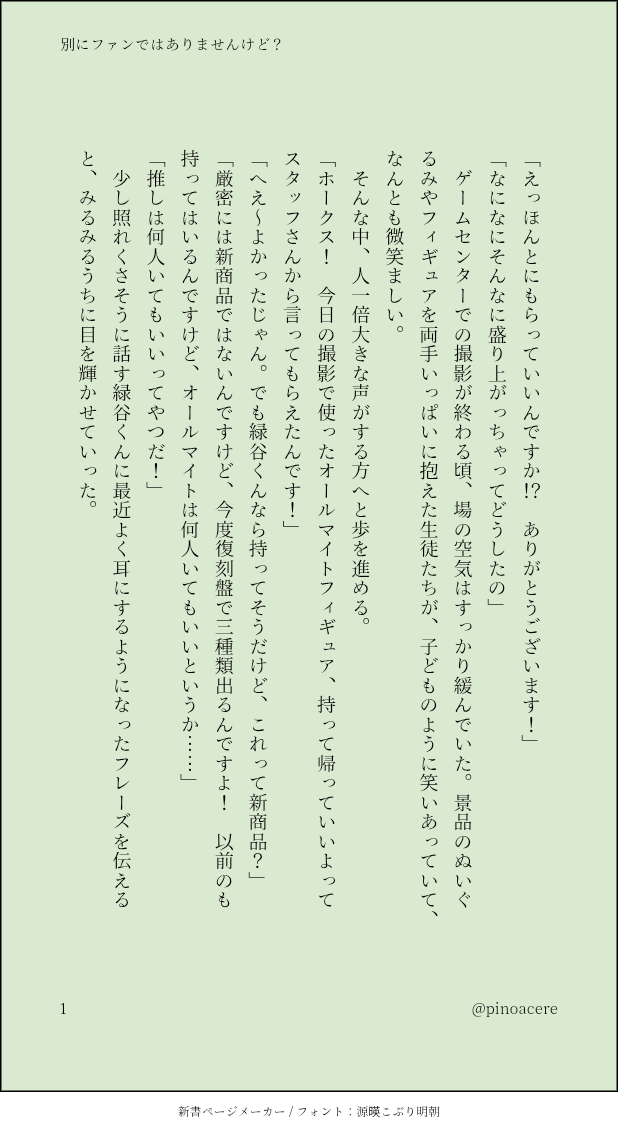 別にファンではありませんけど？

「えっほんとにもらっていいんですか!?　ありがとうございます！」

「なになにそんなに盛り上がっちゃってどうしたの」

　ゲームセンターでの撮影が終わる頃、場の空気はすっかり緩んでいた。景品のぬいぐるみやフィギュアを両手いっぱいに抱えた生徒たちが、子どものように笑いあっていて、なんとも微笑ましい。

　そんな中、人一倍大きな声がする方へと歩を進める。

「ホークス！　今日の撮影で使ったオールマイトフィギュア、持って帰っていいよってスタッフさんから言ってもらえたんです！」

「へえ〜よかったじゃん。でも緑谷くんなら持ってそうだけど、これって新商品？」

「厳密には新商品ではないんですけど、今度復刻盤で三種類出るんですよ！　以前のも持ってはいるんですけど、オールマイトは何人いてもいいというか……」

「推しは何人いてもいいってやつだ！」

　少し照れくさそうに話す緑谷くんに最近よく耳にするようになったフレーズを伝えると、みるみるうちに目を輝かせていった。

1　@pinoacere

新書ページメーカー / フォント：源暎こぶり明朝